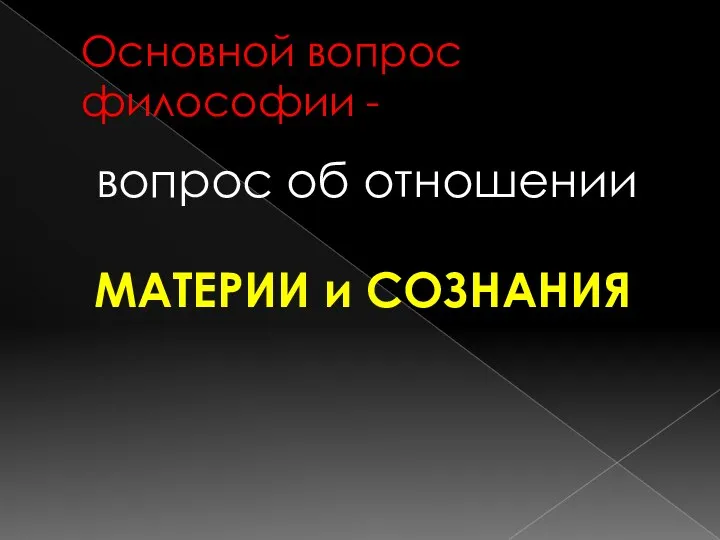 Основной вопрос философии -

вопрос об отношении

МАТЕРИИ и СОЗНАНИЯ